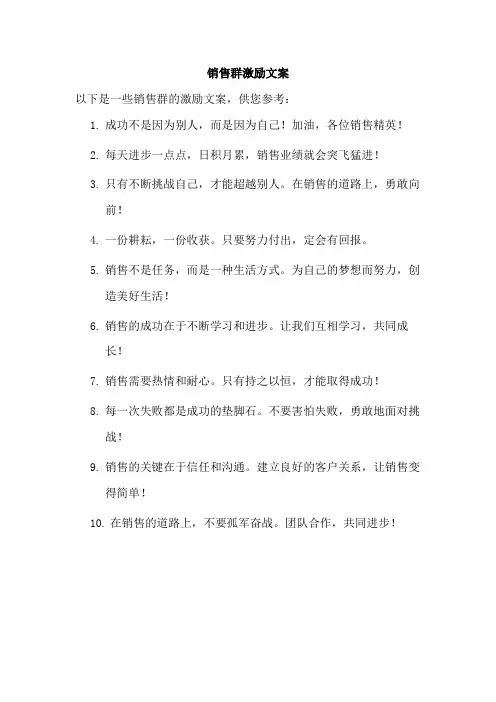 销售群激励文案

以下是一些销售群的激励文案，供您参考：

1. 成功不是因为别人，而是因为自己！加油，各位销售精英！

2. 每天进步一点点，日积月累，销售业绩就会突飞猛进！

3. 只有不断挑战自己，才能超越别人。在销售的道路上，勇敢向前！

4. 一份耕耘，一份收获。只要努力付出，定会有回报。

5. 销售不是任务，而是一种生活方式。为自己的梦想而努力，创造美好生活！

6. 销售的成功在于不断学习和进步。让我们互相学习，共同成长！

7. 销售需要热情和耐心。只有持之以恒，才能取得成功！

8. 每一次失败都是成功的垫脚石。不要害怕失败，勇敢地面对挑战！

9. 销售的关键在于信任和沟通。建立良好的客户关系，让销售变得简单！

10. 在销售的道路上，不要孤军奋战。团队合作，共同进步！